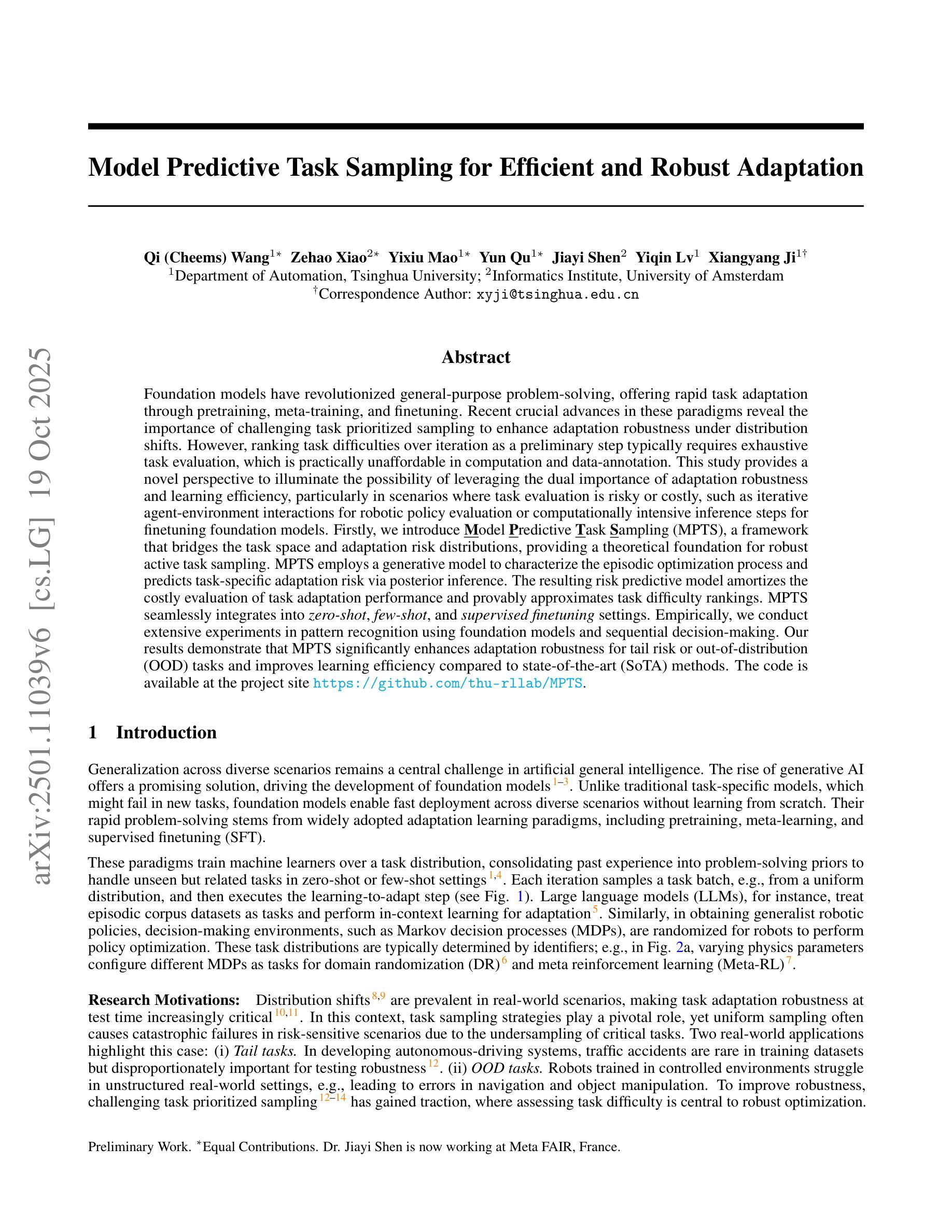 arXiv:2501.11039v6 [cs.LG] 19 Oct 2025

Model Predictive Task Sampling for Efficient and Robust Adaptation

Qi (Cheems) Wang$^{1*}$ Zehao Xiao$^{2*}$ Yixiu Mao$^{1*}$ Yun Qu$^{1*}$ Jiayi Shen$^{2}$ Yiqin Lv$^{1}$ Xiangyang Ji$^{1\dagger}$
$^{1}$Department of Automation, Tsinghua University; $^{2}$Informatics Institute, University of Amsterdam
$^{\dagger}$Correspondence Author: xyji@tsinghua.edu.cn

Abstract

Foundation models have revolutionized general-purpose problem-solving, offering rapid task adaptation through pretraining, meta-training, and finetuning. Recent crucial advances in these paradigms reveal the importance of challenging task prioritized sampling to enhance adaptation robustness under distribution shifts. However, ranking task difficulties over iteration as a preliminary step typically requires exhaustive task evaluation, which is practically unaffordable in computation and data-annotation. This study provides a novel perspective to illuminate the possibility of leveraging the dual importance of adaptation robustness and learning efficiency, particularly in scenarios where task evaluation is risky or costly, such as iterative agent-environment interactions for robotic policy evaluation or computationally intensive inference steps for finetuning foundation models. Firstly, we introduce Model Predictive Task Sampling (MPTS), a framework that bridges the task space and adaptation risk distributions, providing a theoretical foundation for robust active task sampling. MPTS employs a generative model to characterize the episodic optimization process and predicts task-specific adaptation risk via posterior inference. The resulting risk predictive model amortizes the costly evaluation of task adaptation performance and provably approximates task difficulty rankings. MPTS seamlessly integrates into zero-shot, few-shot, and supervised finetuning settings. Empirically, we conduct extensive experiments in pattern recognition using foundation models and sequential decision-making. Our results demonstrate that MPTS significantly enhances adaptation robustness for tail risk or out-of-distribution (OOD) tasks and improves learning efficiency compared to state-of-the-art (SoTA) methods. The code is available at the project site https://github.com/thu-rllab/MPTS.

1 Introduction

Generalization across diverse scenarios remains a central challenge in artificial general intelligence. The rise of generative AI offers a promising solution, driving the development of foundation models$^{1–3}$. Unlike traditional task-specific models, which might fail in new tasks, foundation models enable fast deployment across diverse scenarios without learning from scratch. Their rapid problem-solving stems from widely adopted adaptation learning paradigms, including pretraining, meta-learning, and supervised finetuning (SFT).

These paradigms train machine learners over a task distribution, consolidating past experience into problem-solving priors to handle unseen but related tasks in zero-shot or few-shot settings$^{1,4}$. Each iteration samples a task batch, e.g., from a uniform distribution, and then executes the learning-to-adapt step (see Fig. 1). Large language models (LLMs), for instance, treat episodic corpus datasets as tasks and perform in-context learning for adaptation$^{5}$. Similarly, in obtaining generalist robotic policies, decision-making environments, such as Markov decision processes (MDPs), are randomized for robots to perform policy optimization. These task distributions are typically determined by identifiers; e.g., in Fig. 2a, varying physics parameters configure different MDPs as tasks for domain randomization (DR)$^{6}$ and meta reinforcement learning (Meta-RL)$^{7}$.

Research Motivations: Distribution shifts$^{8,9}$ are prevalent in real-world scenarios, making task adaptation robustness at test time increasingly critical$^{10,11}$. In this context, task sampling strategies play a pivotal role, yet uniform sampling often causes catastrophic failures in risk-sensitive scenarios due to the undersampling of critical tasks. Two real-world applications highlight this case: (i) Tail tasks. In developing autonomous-driving systems, traffic accidents are rare in training datasets but disproportionately important for testing robustness$^{12}$. (ii) OOD tasks. Robots trained in controlled environments struggle in unstructured real-world settings, e.g., leading to errors in navigation and object manipulation. To improve robustness, challenging task prioritized sampling$^{12–14}$ has gained traction, where assessing task difficulty is central to robust optimization.

Preliminary Work. $^{*}$Equal Contributions. Dr. Jiayi Shen is now working at Meta FAIR, France.